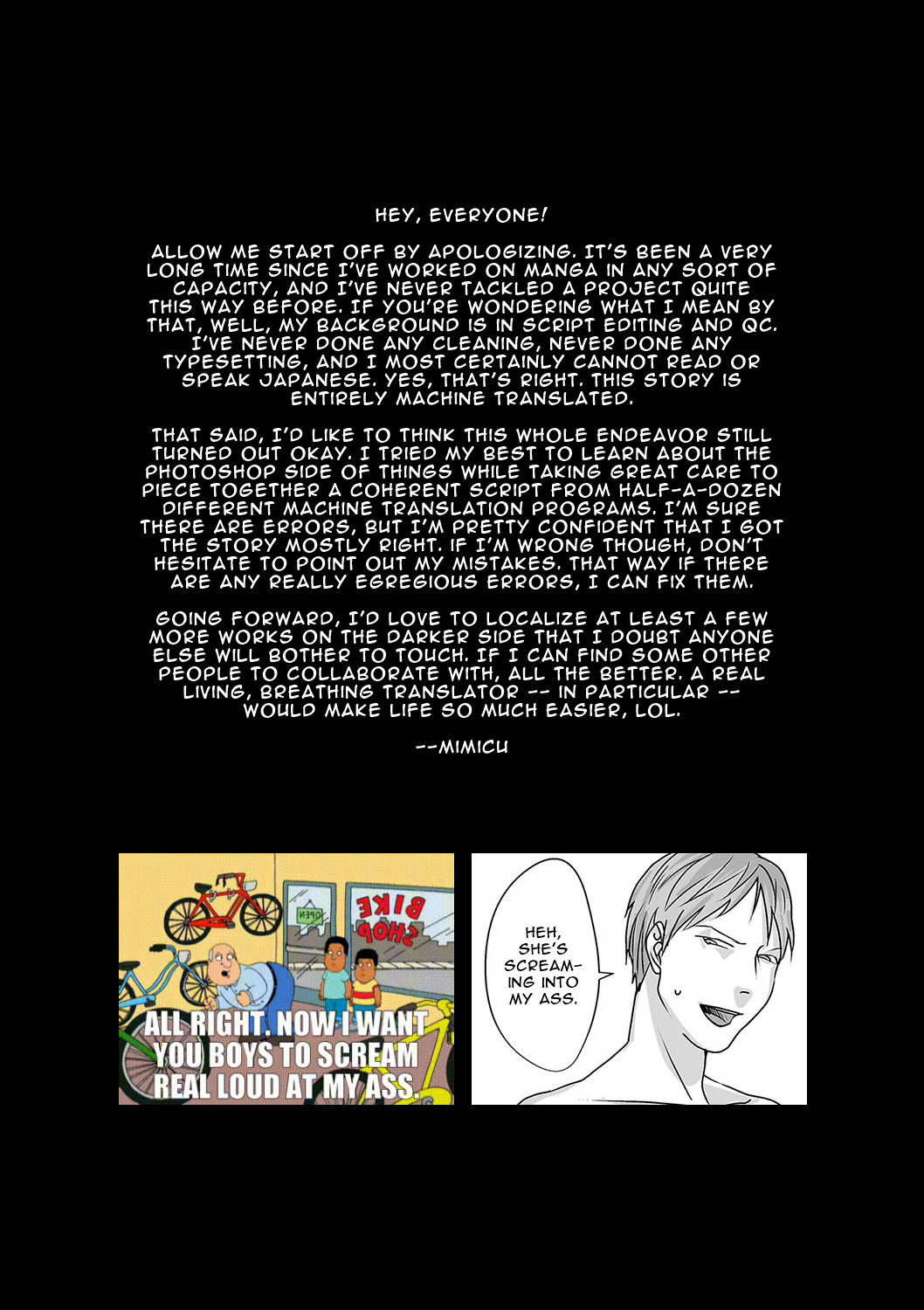 HEY, EVERYONE!

ALLOW ME START OFF BY APOLOGIZING. IT'S BEEN A VERY LONG TIME SINCE I'VE WORKED ON MANGA IN ANY SORT OF CAPACITY, AND I'VE NEVER TACKLED A PROJECT QUITE THIS WAY BEFORE. IF YOU'RE WONDERING WHAT I MEAN BY THAT, WELL, MY BACKGROUND IS IN SCRIPT EDITING AND QC. I'VE NEVER DONE ANY CLEANING, NEVER DONE ANY TYPESETTING, AND I MOST CERTAINLY CANNOT READ OR SPEAK JAPANESE. YES, THAT'S RIGHT. THIS STORY IS ENTIRELY MACHINE TRANSLATED.

THAT SAID, I'D LIKE TO THINK THIS WHOLE ENDEAVOR STILL TURNED OUT OKAY. I TRIED MY BEST TO LEARN ABOUT THE PHOTOSHOP SIDE OF THINGS WHILE TAKING GREAT CARE TO PIECE TOGETHER A COHERENT SCRIPT FROM HALF-A-DOZEN DIFFERENT MACHINE TRANSLATION PROGRAMS. I'M SURE THERE ARE ERRORS, BUT I'M PRETTY CONFIDENT THAT I GOT THE STORY MOSTLY RIGHT. IF I'M WRONG THOUGH, DON'T HESITATE TO POINT OUT MY MISTAKES. THAT WAY IF THERE ARE ANY REALLY EGREGIOUS ERRORS, I CAN FIX THEM.

GOING FORWARD, I'D LOVE TO LOCALIZE AT LEAST A FEW MORE WORKS ON THE DARKER SIDE THAT I DOUBT ANYONE ELSE WILL BOTHER TO TOUCH. IF I CAN FIND SOME OTHER PEOPLE TO COLLABORATE WITH, ALL THE BETTER. A REAL LIVING, BREATHING TRANSLATOR -- IN PARTICULAR -- WOULD MAKE LIFE SO MUCH EASIER, LOL.

--MIMICU

BIKE SHOP

OPEN

ALL RIGHT. NOW I WANT YOU BOYS TO SCREAM REAL LOUD AT MY ASS.

HEH, SHE'S SCREAMING INTO MY ASS.